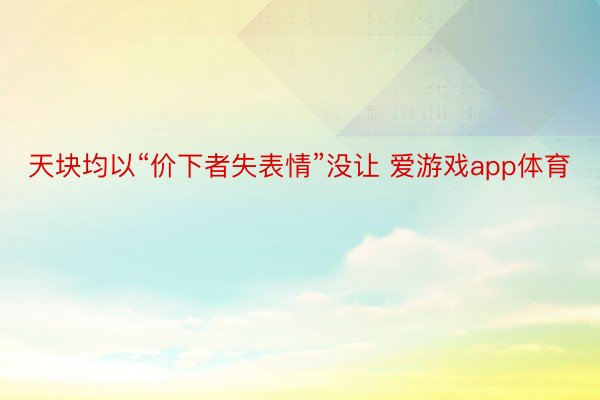 天块均以“价下者失表情”没让 爱游戏app体育